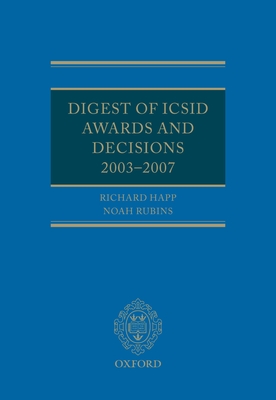 DIGEST OF ICSID AWARDS AND DECISIONS 2003–2007

RICHARD HAPP
NOAH RUBINS

OXFORD